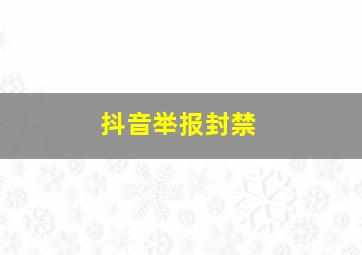 抖音举报封禁